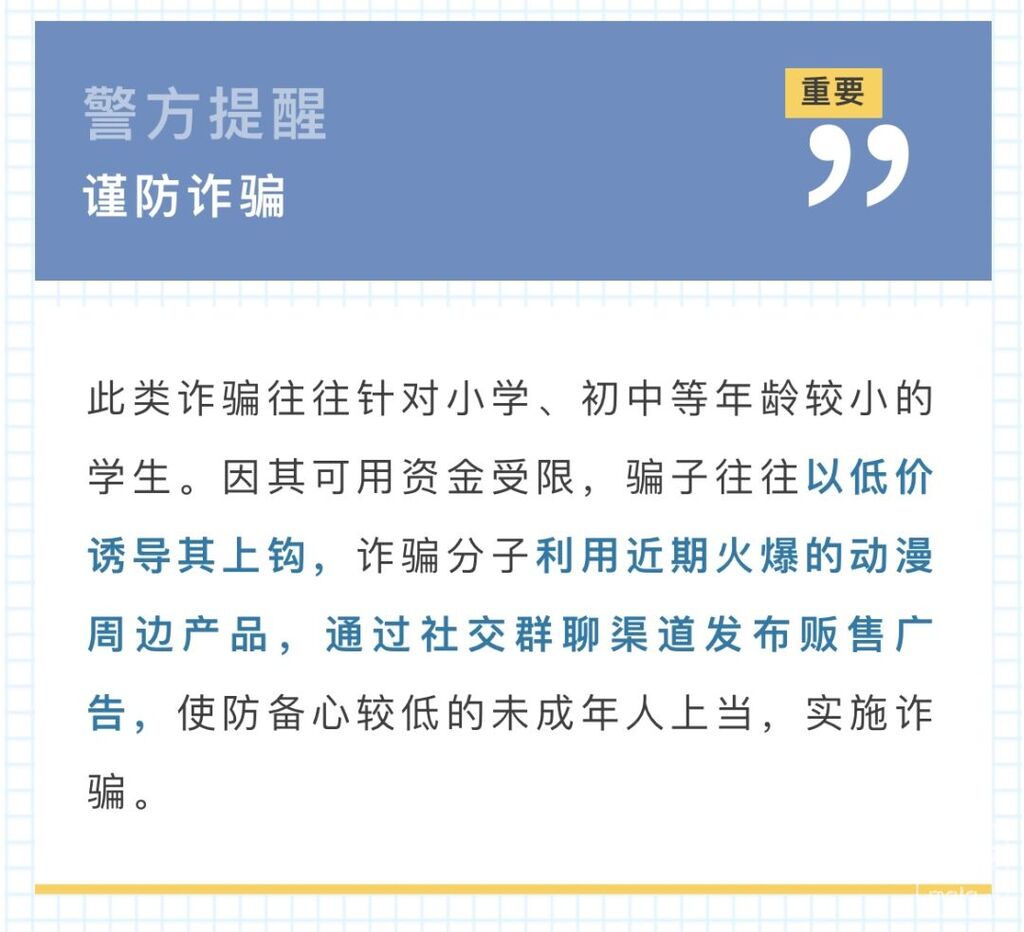 警方提醒
谨防诈骗

重要

此类诈骗往往针对小学、初中等年龄较小的学生。因其可用资金受限，骗子往往以低价诱导其上钩，诈骗分子利用近期火爆的动漫周边产品，通过社交群聊渠道发布贩售广告，使防备心较低的未成年人上当，实施诈骗。